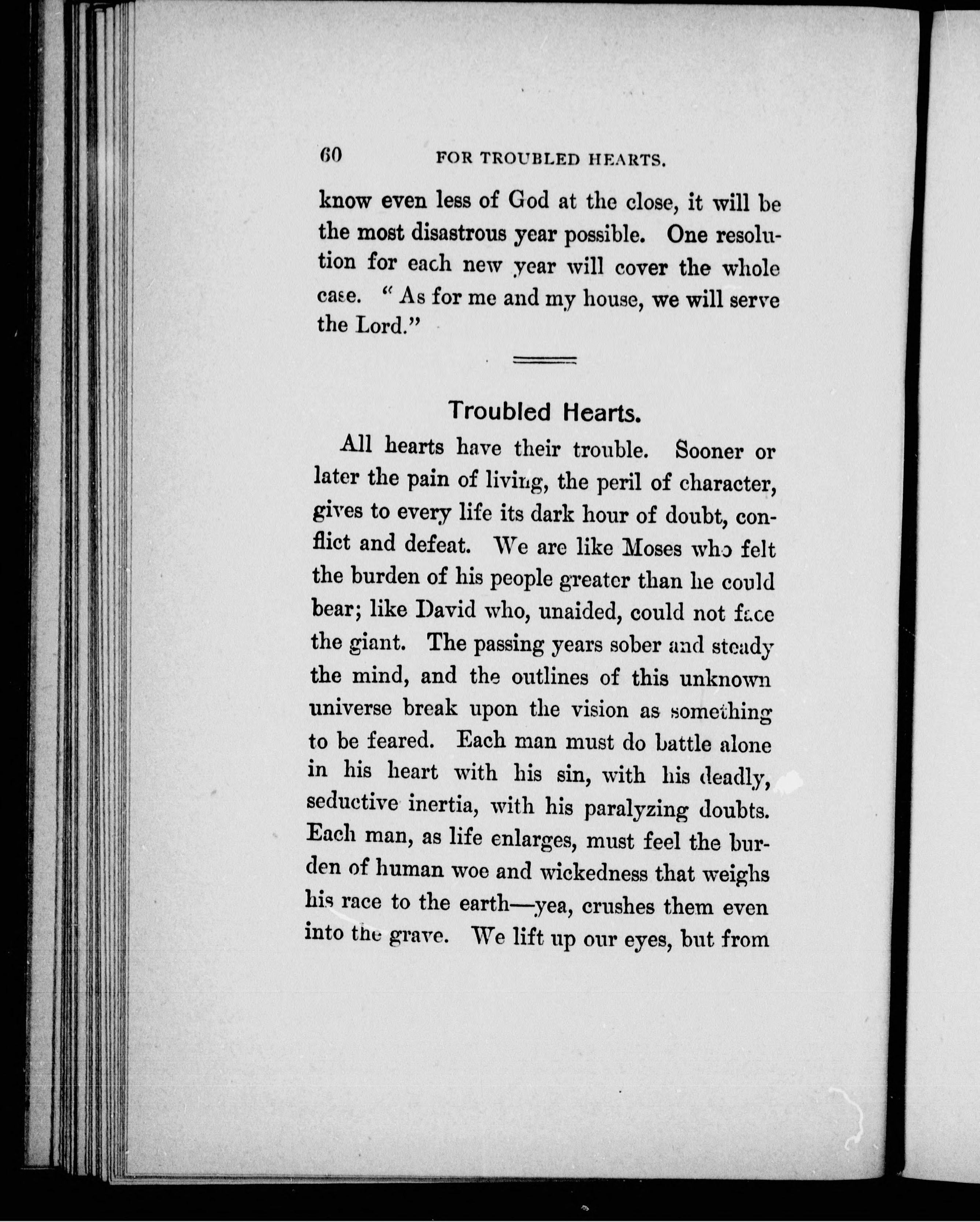 60 FOR TROUBLED HEARTS.

know even less of God at the close, it will be the most disastrous year possible. One resolution for each new year will cover the whole case. "As for me and my house, we will serve the Lord."

Troubled Hearts.

All hearts have their trouble. Sooner or later the pain of living, the peril of character, gives to every life its dark hour of doubt, conflict and defeat. We are like Moses who felt the burden of his people greater than he could bear; like David who, unaided, could not face the giant. The passing years sober and steady the mind, and the outlines of this unknown universe break upon the vision as something to be feared. Each man must do battle alone in his heart with his sin, with his deadly, seductive inertia, with his paralyzing doubts. Each man, as life enlarges, must feel the burden of human woe and wickedness that weighs his race to the earth—yea, crushes them even into the grave. We lift up our eyes, but from